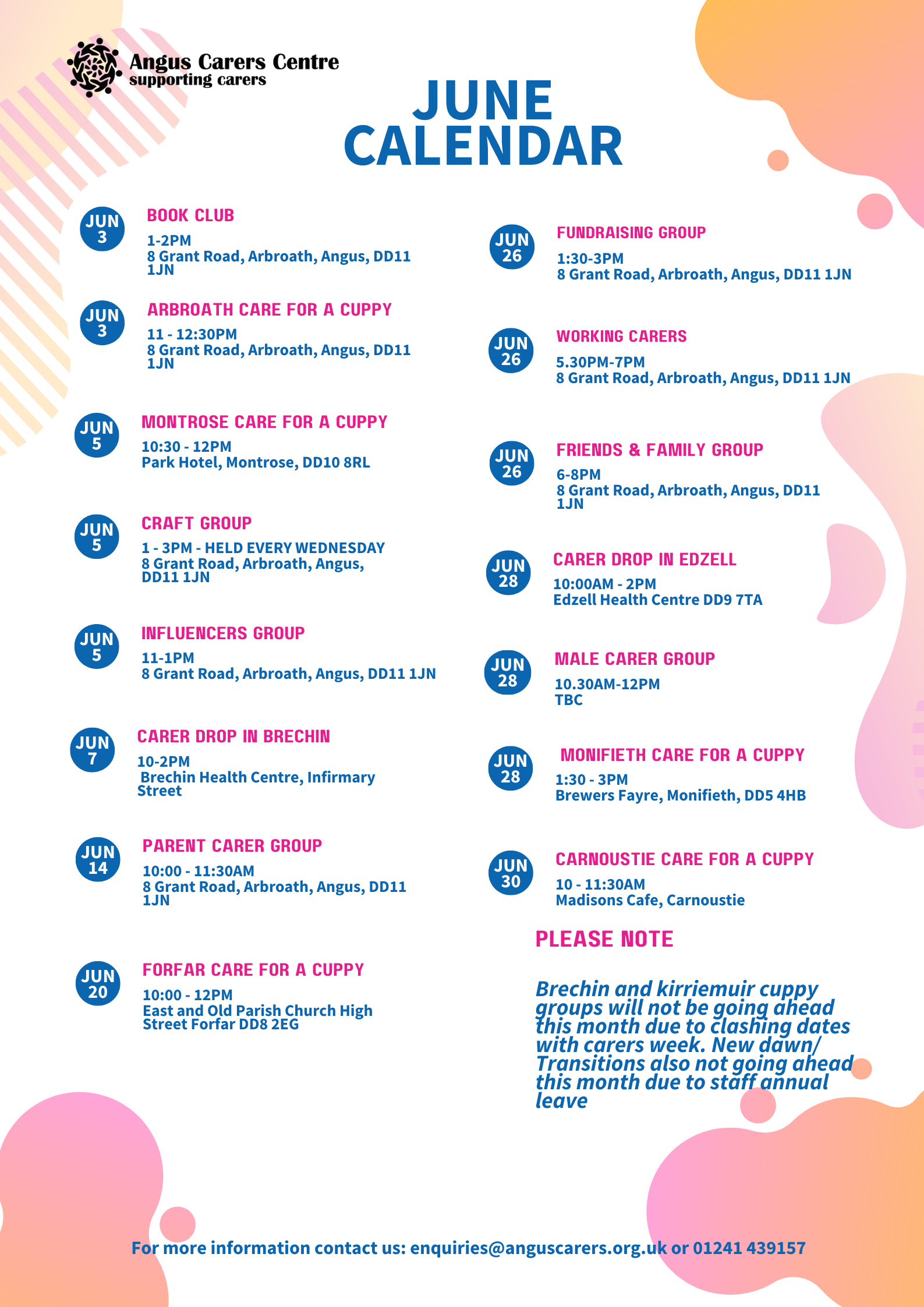 Angus Carers Centre
supporting carers

JUNE CALENDAR

JUN 3
BOOK CLUB
1-2PM
8 Grant Road, Arbroath, Angus, DD11 1JN

JUN 3
ARBROATH CARE FOR A CUPPY
11 - 12:30PM
8 Grant Road, Arbroath, Angus, DD11 1JN

JUN 5
MONTROSE CARE FOR A CUPPY
10:30 - 12PM
Park Hotel, Montrose, DD10 8RL

JUN 5
CRAFT GROUP
1 - 3PM - HELD EVERY WEDNESDAY
8 Grant Road, Arbroath, Angus, DD11 1JN

JUN 5
INFLUENCERS GROUP
11-1PM
8 Grant Road, Arbroath, Angus, DD11 1JN

JUN 7
CARER DROP IN BRECHIN
10-2PM
Brechin Health Centre, Infirmary Street

JUN 14
PARENT CARER GROUP
10:00 - 11:30AM
8 Grant Road, Arbroath, Angus, DD11 1JN

JUN 20
FORFAR CARE FOR A CUPPY
10:00 - 12PM
East and Old Parish Church High Street Forfar DD8 2EG

JUN 26
FUNDRAISING GROUP
1:30-3PM
8 Grant Road, Arbroath, Angus, DD11 1JN

JUN 26
WORKING CARERS
5.30PM-7PM
8 Grant Road, Arbroath, Angus, DD11 1JN

JUN 26
FRIENDS & FAMILY GROUP
6-8PM
8 Grant Road, Arbroath, Angus, DD11 1JN

JUN 28
CARER DROP IN EDZELL
10:00AM - 2PM
Edzell Health Centre DD9 7TA

JUN 28
MALE CARER GROUP
10.30AM-12PM
TBC

JUN 28
MONIFIETH CARE FOR A CUPPY
1:30 - 3PM
Brewers Fayre, Monifieth, DD5 4HB

JUN 30
CARNOUSTIE CARE FOR A CUPPY
10 - 11:30AM
Madisons Cafe, Carnoustie

PLEASE NOTE

Brechin and kirriemuir cuppy groups will not be going ahead this month due to clashing dates with carers week. New dawn/ Transitions also not going ahead this month due to staff annual leave

For more information contact us: enquiries@anguscarers.org.uk or 01241 439157